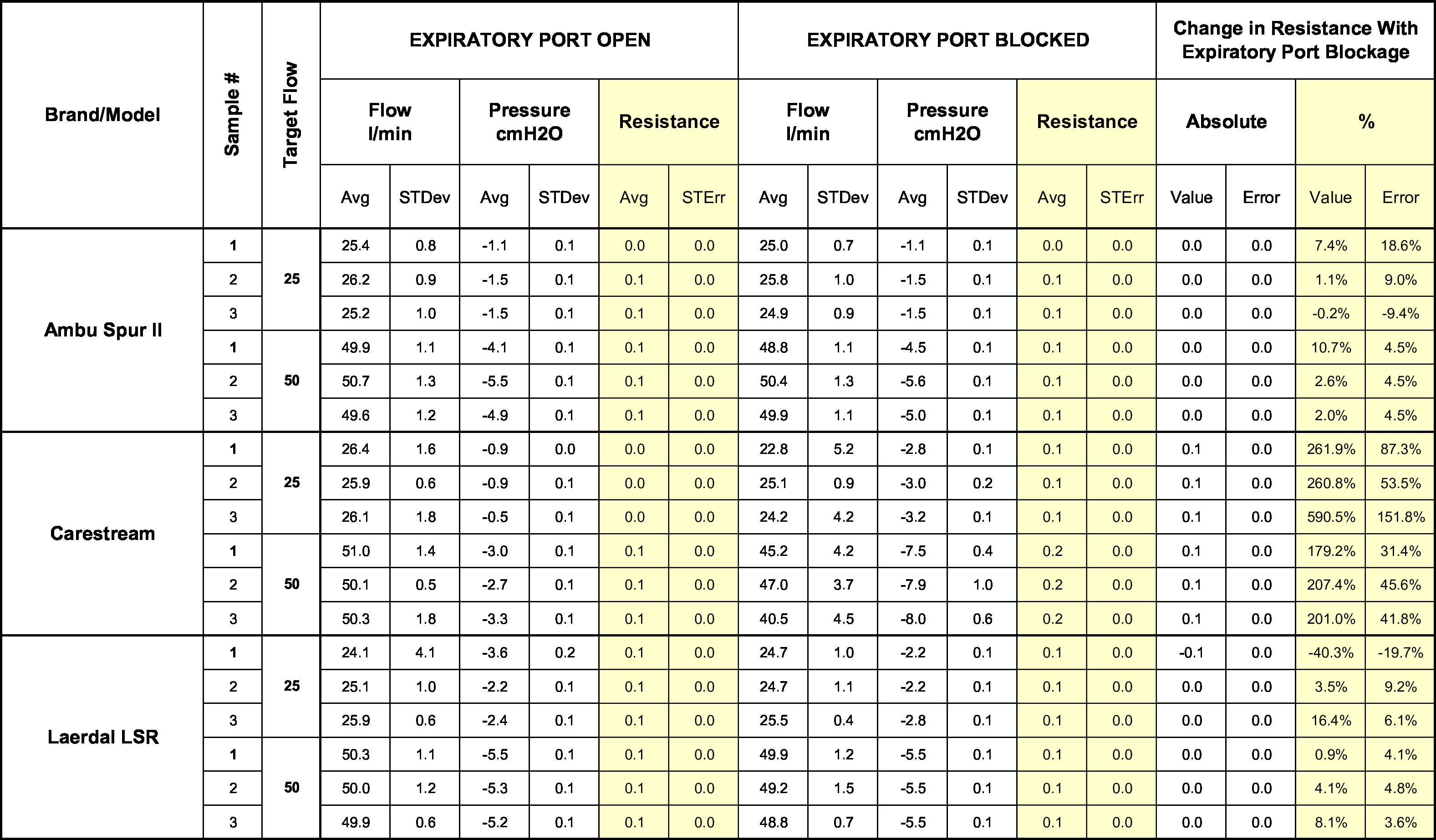 | Brand/Model | Sample # | Target Flow | EXPIRATORY PORT OPEN | | | | | | EXPIRATORY PORT BLOCKED | | | | | | Change in Resistance With Expiratory Port Blockage | | | |
|---|---|---|---|---|---|---|---|---|---|---|---|---|---|---|---|---|---|---|
| | | | Flow l/min | | Pressure cmH2O | | Resistance | | Flow l/min | | Pressure cmH2O | | Resistance | | Absolute | | % | |
| | | | Avg | STDev | Avg | STDev | Avg | STErr | Avg | STDev | Avg | STDev | Avg | STErr | Value | Error | Value | Error |
| Ambu Spur II | 1 | 25 | 25.4 | 0.8 | -1.1 | 0.1 | 0.0 | 0.0 | 25.0 | 0.7 | -1.1 | 0.1 | 0.0 | 0.0 | 0.0 | 0.0 | 7.4% | 18.6% |
| | 2 | | 26.2 | 0.9 | -1.5 | 0.1 | 0.1 | 0.0 | 25.8 | 1.0 | -1.5 | 0.1 | 0.1 | 0.0 | 0.0 | 0.0 | 1.1% | 9.0% |
| | 3 | | 25.2 | 1.0 | -1.5 | 0.1 | 0.1 | 0.0 | 24.9 | 0.9 | -1.5 | 0.1 | 0.1 | 0.0 | 0.0 | 0.0 | -0.2% | -9.4% |
| | 1 | 50 | 49.9 | 1.1 | -4.1 | 0.1 | 0.1 | 0.0 | 48.8 | 1.1 | -4.5 | 0.1 | 0.1 | 0.0 | 0.0 | 0.0 | 10.7% | 4.5% |
| | 2 | | 50.7 | 1.3 | -5.5 | 0.1 | 0.1 | 0.0 | 50.4 | 1.3 | -5.6 | 0.1 | 0.1 | 0.0 | 0.0 | 0.0 | 2.6% | 4.5% |
| | 3 | | 49.6 | 1.2 | -4.9 | 0.1 | 0.1 | 0.0 | 49.9 | 1.1 | -5.0 | 0.1 | 0.1 | 0.0 | 0.0 | 0.0 | 2.0% | 4.5% |
| Carestream | 1 | 25 | 26.4 | 1.6 | -0.9 | 0.0 | 0.0 | 0.0 | 22.8 | 5.2 | -2.8 | 0.1 | 0.1 | 0.0 | 0.1 | 0.0 | 261.9% | 87.3% |
| | 2 | | 25.9 | 0.6 | -0.9 | 0.1 | 0.0 | 0.0 | 25.1 | 0.9 | -3.0 | 0.2 | 0.1 | 0.0 | 0.1 | 0.0 | 260.8% | 53.5% |
| | 3 | | 26.1 | 1.8 | -0.5 | 0.1 | 0.0 | 0.0 | 24.2 | 4.2 | -3.2 | 0.1 | 0.1 | 0.0 | 0.1 | 0.0 | 590.5% | 151.8% |
| | 1 | 50 | 51.0 | 1.4 | -3.0 | 0.1 | 0.1 | 0.0 | 45.2 | 4.2 | -7.5 | 0.4 | 0.2 | 0.0 | 0.1 | 0.0 | 179.2% | 31.4% |
| | 2 | | 50.1 | 0.5 | -2.7 | 0.1 | 0.1 | 0.0 | 47.0 | 3.7 | -7.9 | 1.0 | 0.2 | 0.0 | 0.1 | 0.0 | 207.4% | 45.6% |
| | 3 | | 50.3 | 1.8 | -3.3 | 0.1 | 0.1 | 0.0 | 40.5 | 4.5 | -8.0 | 0.6 | 0.2 | 0.0 | 0.1 | 0.0 | 201.0% | 41.8% |
| Laerdal LSR | 1 | 25 | 24.1 | 4.1 | -3.6 | 0.2 | 0.1 | 0.0 | 24.7 | 1.0 | -2.2 | 0.1 | 0.1 | 0.0 | -0.1 | 0.0 | -40.3% | -19.7% |
| | 2 | | 25.1 | 1.0 | -2.2 | 0.1 | 0.1 | 0.0 | 24.7 | 1.1 | -2.2 | 0.1 | 0.1 | 0.0 | 0.0 | 0.0 | 3.5% | 9.2% |
| | 3 | | 25.9 | 0.6 | -2.4 | 0.1 | 0.1 | 0.0 | 25.5 | 0.4 | -2.8 | 0.1 | 0.1 | 0.0 | 0.0 | 0.0 | 16.4% | 6.1% |
| | 1 | 50 | 50.3 | 1.1 | -5.5 | 0.1 | 0.1 | 0.0 | 49.9 | 1.2 | -5.5 | 0.1 | 0.1 | 0.0 | 0.0 | 0.0 | 0.9% | 4.1% |
| | 2 | | 50.0 | 1.2 | -5.3 | 0.1 | 0.1 | 0.0 | 49.2 | 1.5 | -5.5 | 0.1 | 0.1 | 0.0 | 0.0 | 0.0 | 4.1% | 4.8% |
| | 3 | | 49.9 | 0.6 | -5.2 | 0.1 | 0.1 | 0.0 | 48.8 | 0.7 | -5.5 | 0.1 | 0.1 | 0.0 | 0.0 | 0.0 | 8.1% | 3.6% |